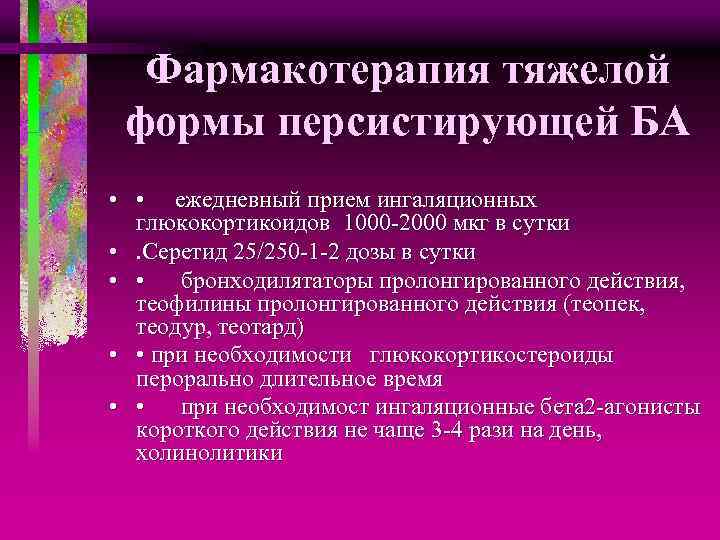 Фармакотерапия тяжелой формы персистирующей БА

• • ежедневный прием ингаляционных глюкокортикоидов 1000-2000 мкг в сутки
• .Серетид 25/250-1-2 дозы в сутки
• • бронходилятаторы пролонгированного действия, теофилины пролонгированного действия (теопек, теодур, теотард)
• • при необходимости глюкокортикостероиды перорально длительное время
• • при необходимост ингаляционные бета2-агонисты короткого действия не чаще 3-4 рази на день, холинолитики